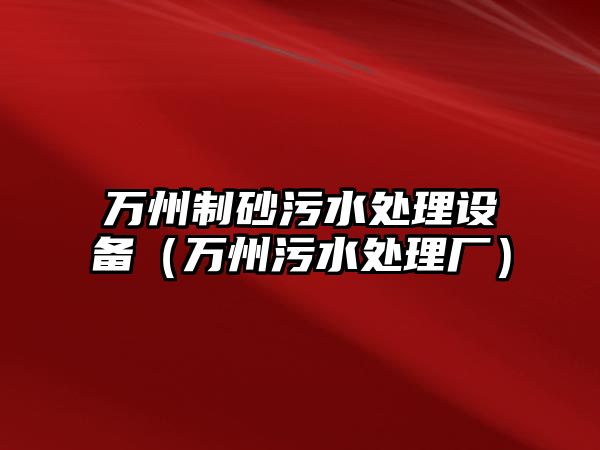 万州制砂污水处理设备（万州污水处理厂）